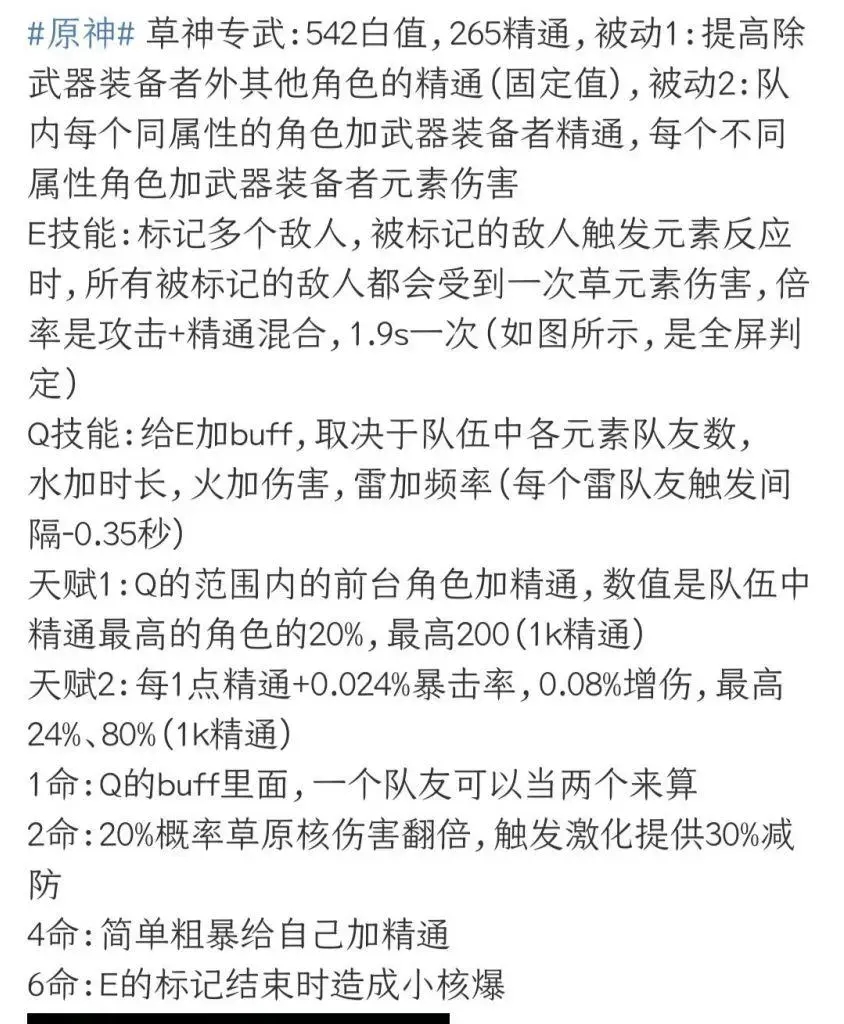 #原神# 草神专武：542白值，265精通，被动1：提高除武器装备者外其他角色的精通（固定值），被动2：队内每个同属性的角色加武器装备者精通，每个不同属性角色加武器装备者元素伤害
E技能：标记多个敌人，被标记的敌人触发元素反应时，所有被标记的敌人都会受到一次草元素伤害，倍率是攻击+精通混合，1.9s一次（如图所示，是全屏判定）
Q技能：给E加buff，取决于队伍中各元素队友数，水加时长，火加伤害，雷加频率（每个雷队友触发间隔-0.35秒）
天赋1：Q的范围内的前台角色加精通，数值是队伍中精通最高的角色的20%，最高200（1k精通）
天赋2：每1点精通+0.024%暴击率，0.08%增伤，最高24%、80%（1k精通）
1命：Q的buff里面，一个队友可以当两个来算
2命：20%概率草原核伤害翻倍，触发激化提供30%减防
4命：简单粗暴给自己加精通
6命：E的标记结束时造成小核爆